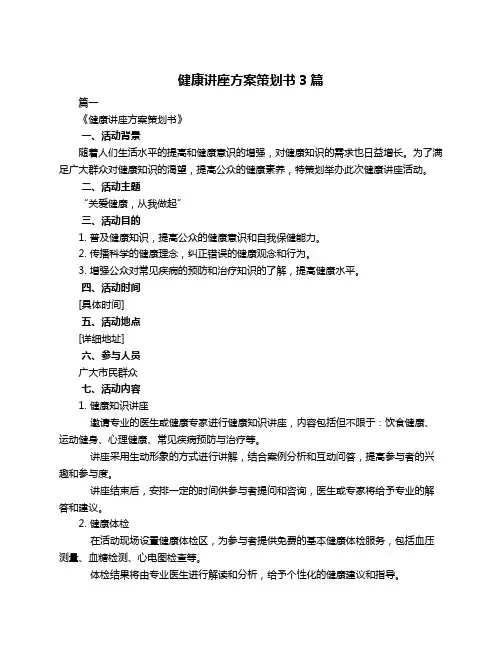 健康讲座方案策划书 3 篇

篇一

《健康讲座方案策划书》

一、活动背景

随着人们生活水平的提高和健康意识的增强，对健康知识的需求也日益增长。为了满足广大群众对健康知识的渴望，提高公众的健康素养，特策划举办此次健康讲座活动。

二、活动主题

"关爱健康，从我做起"

三、活动目的

1. 普及健康知识，提高公众的健康意识和自我保健能力。

2. 传播科学的健康理念，纠正错误的健康观念和行为。

3. 增强公众对常见疾病的预防和治疗知识的了解，提高健康水平。

四、活动时间

[具体时间]

五、活动地点

[详细地址]

六、参与人员

广大市民群众

七、活动内容

1. 健康知识讲座

邀请专业的医生或健康专家进行健康知识讲座，内容包括但不限于：饮食健康、运动健身、心理健康、常见疾病预防与治疗等。

讲座采用生动形象的方式进行讲解，结合案例分析和互动问答，提高参与者的兴趣和参与度。

讲座结束后，安排一定的时间供参与者提问和咨询，医生或专家将给予专业的解答和建议。

2. 健康体检

在活动现场设置健康体检区，为参与者提供免费的基本健康体检服务，包括血压测量、血糖检测、心电图检查等。

体检结果将由专业医生进行解读和分析，给予个性化的健康建议和指导。